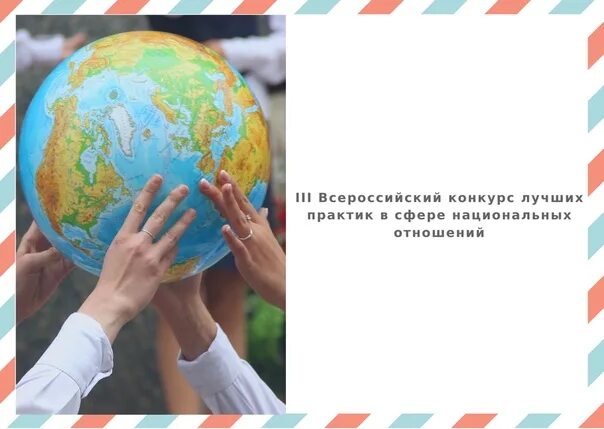 III Всероссийский конкурс лучших практик в сфере национальных отношений